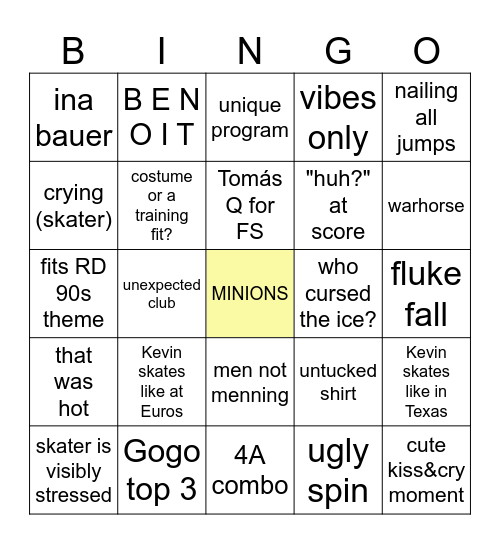 | B | I | N | G | O |
|---|---|---|---|---|
| ina bauer | B E N O I T | unique program | vibes only | nailing all jumps |
| crying (skater) | costume or a training fit? | Tomás Q for FS | "huh?" at score | warhorse |
| fits RD 90s theme | unexpected club | MINIONS | who cursed the ice? | fluke fall |
| that was hot | Kevin skates like at Euros | men not menning | untucked shirt | Kevin skates like in Texas |
| skater is visibly stressed | Gogo top 3 | 4A combo | ugly spin | cute kiss&cry moment |